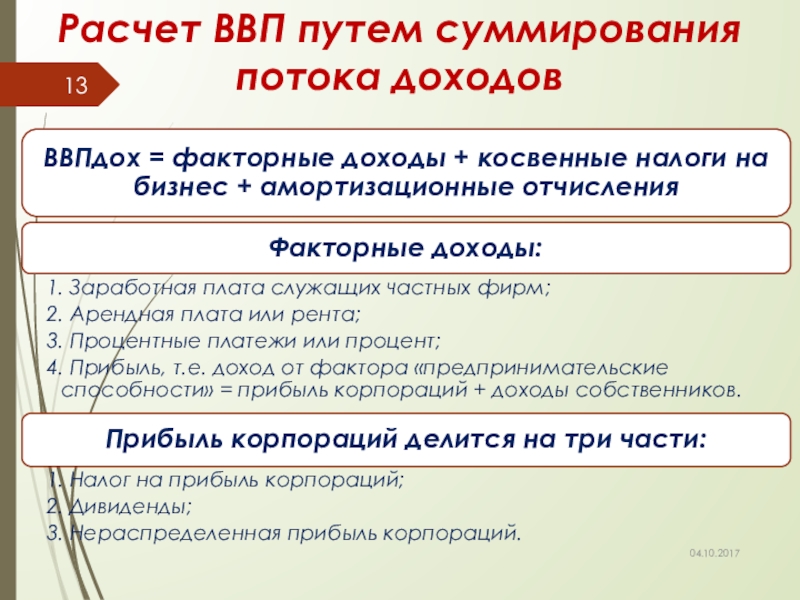 Расчет ВВП путем суммирования потока доходов

13

ВВПдох = факторные доходы + косвенные налоги на бизнес + амортизационные отчисления

Факторные доходы:

1. Заработная плата служащих частных фирм;
2. Арендная плата или рента;
3. Процентные платежи или процент;
4. Прибыль, т.е. доход от фактора «предпринимательские способности» = прибыль корпораций + доходы собственников.

Прибыль корпораций делится на три части:

1. Налог на прибыль корпораций;
2. Дивиденды;
3. Нераспределенная прибыль корпораций.

04.10.2017